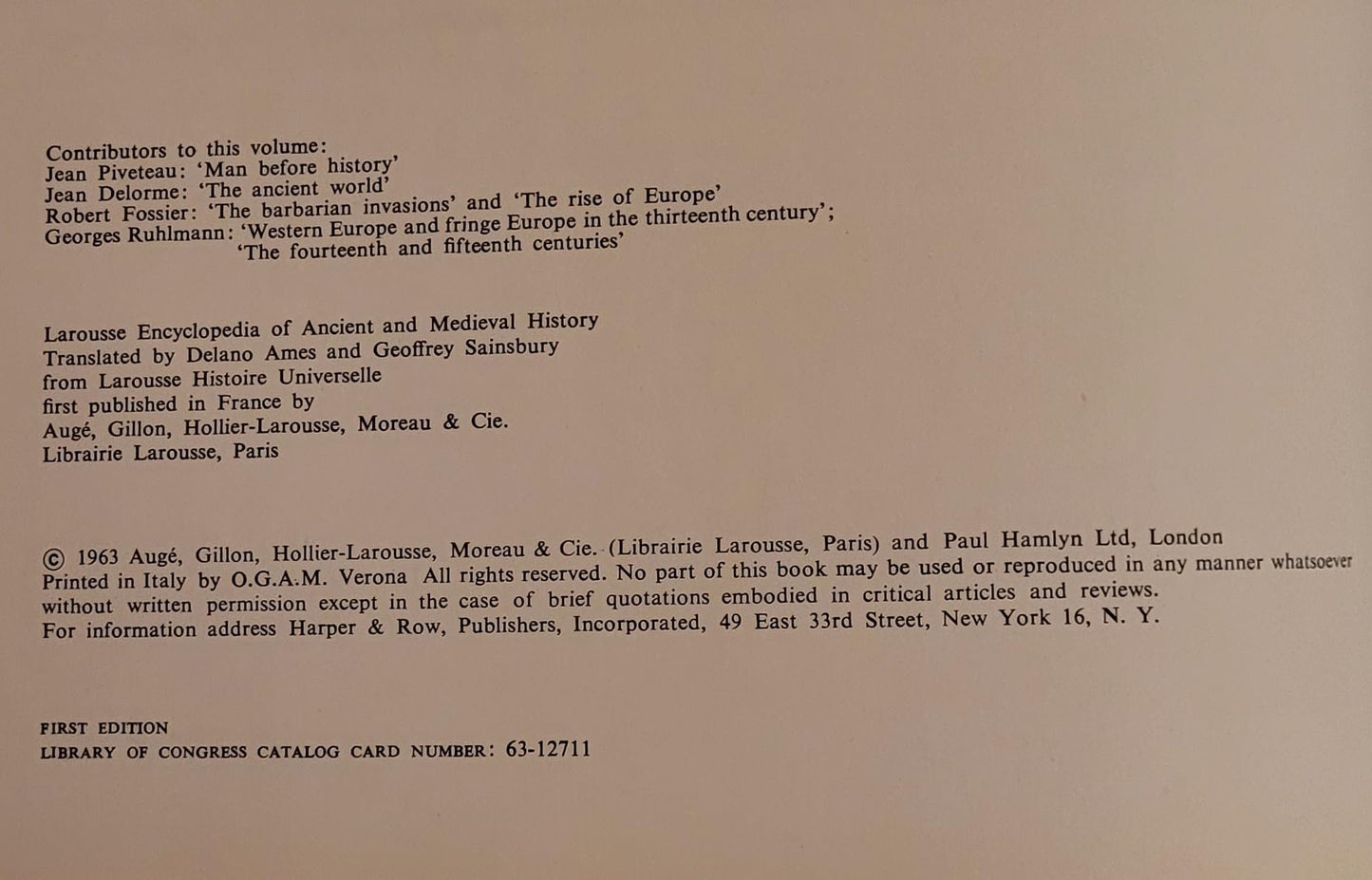 Contributors to this volume:
Jean Piveteau: 'Man before history'
Jean Delorme: 'The ancient world'
Robert Fossier: 'The barbarian invasions' and 'The rise of Europe'
Georges Ruhlmann: 'Western Europe and fringe Europe in the thirteenth century'; 'The fourteenth and fifteenth centuries'

Larousse Encyclopedia of Ancient and Medieval History
Translated by Delano Ames and Geoffrey Sainsbury
from Larousse Histoire Universelle
first published in France by
Augé, Gillon, Hollier-Larousse, Moreau & Cie.
Librairie Larousse, Paris

© 1963 Augé, Gillon, Hollier-Larousse, Moreau & Cie. (Librairie Larousse, Paris) and Paul Hamlyn Ltd, London
Printed in Italy by O.G.A.M. Verona All rights reserved. No part of this book may be used or reproduced in any manner whatsoever without written permission except in the case of brief quotations embodied in critical articles and reviews.
For information address Harper & Row, Publishers, Incorporated, 49 East 33rd Street, New York 16, N. Y.

FIRST EDITION
LIBRARY OF CONGRESS CATALOG CARD NUMBER: 63-12711